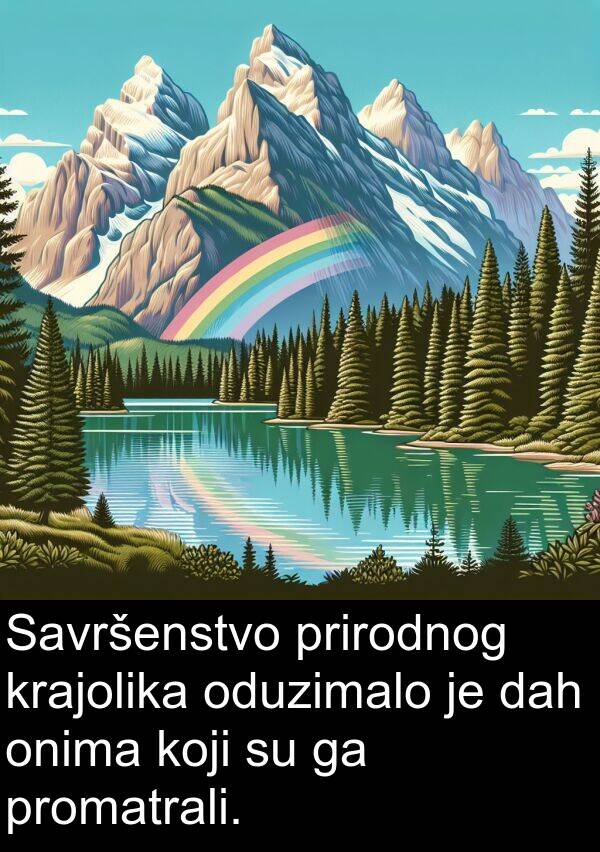 Savršenstvo prirodnog krajolika oduzimalo je dah onima koji su ga promatrali.